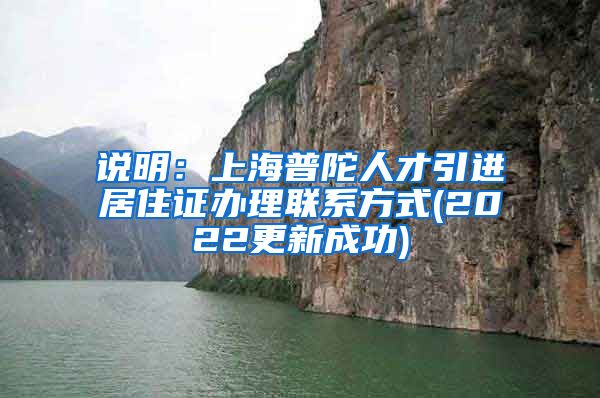 说明：上海普陀人才引进居住证办理联系方式(2022更新成功)